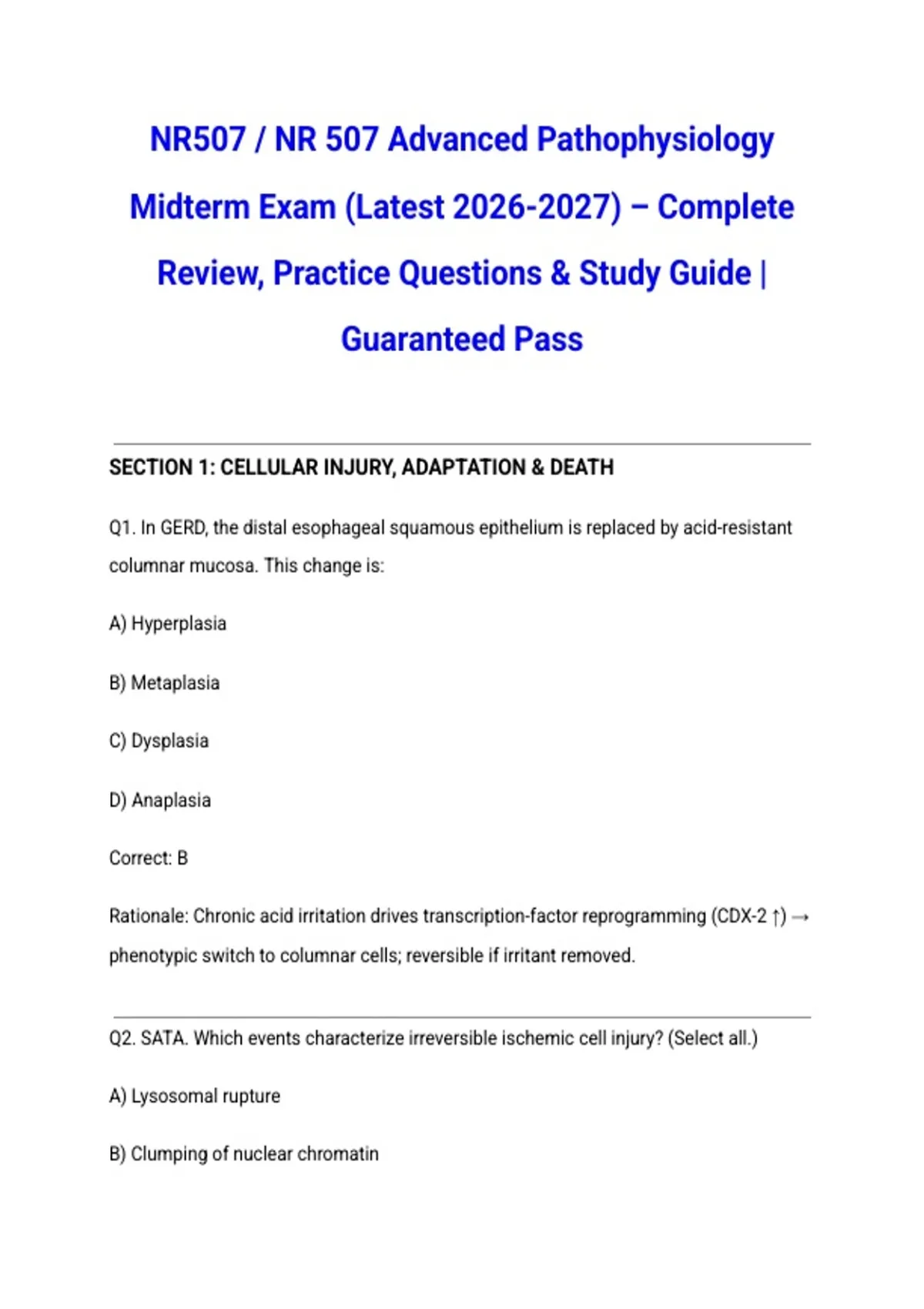 NR507 / NR 507 Advanced Pathophysiology Midterm Exam (Latest 2026-2027) – Complete Review, Practice Questions & Study Guide | Guaranteed Pass

SECTION 1: CELLULAR INJURY, ADAPTATION & DEATH

Q1. In GERD, the distal esophageal squamous epithelium is replaced by acid-resistant columnar mucosa. This change is:

A) Hyperplasia

B) Metaplasia

C) Dysplasia

D) Anaplasia

Correct: B

Rationale: Chronic acid irritation drives transcription-factor reprogramming (CDX-2 ↑) → phenotypic switch to columnar cells; reversible if irritant removed.

Q2. SATA. Which events characterize irreversible ischemic cell injury? (Select all.)

A) Lysosomal rupture

B) Clumping of nuclear chromatin